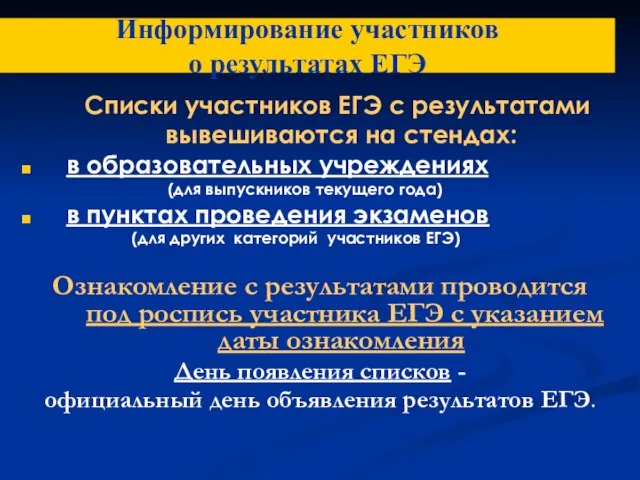 Информирование участников о результатах ЕГЭ

Списки участников ЕГЭ с результатами вывешиваются на стендах:

в образовательных учреждениях
(для выпускников текущего года)

в пунктах проведения экзаменов
(для других категорий участников ЕГЭ)

Ознакомление с результатами проводится под роспись участника ЕГЭ с указанием даты ознакомления

День появления списков - официальный день объявления результатов ЕГЭ.